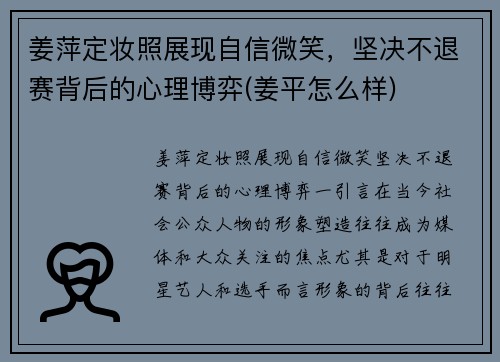 姜萍定妆照展现自信微笑，坚决不退赛背后的心理博弈(姜平怎么样)

姜萍定妆照展现自信微笑坚决不退赛背后的心理博弈一引言在当今社会公众人物的形象塑造往往成为媒体和大众关注的焦点尤其是对于明星艺人和选手而言形象的背后往往